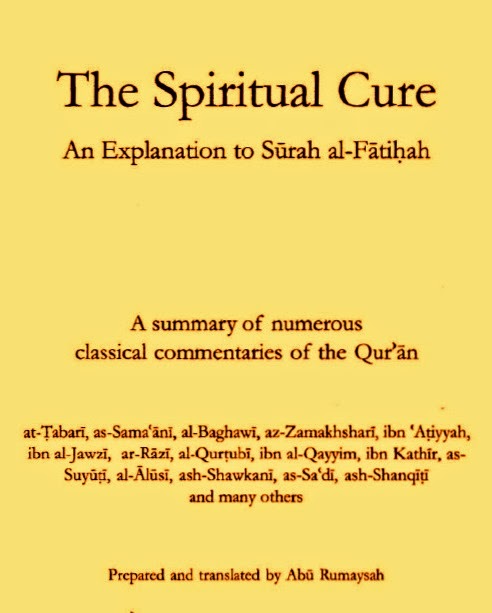 The Spiritual Cure

An Explanation to Sūrah al-Fātiḥah

A summary of numerous classical commentaries of the Qur'ān

at-Ṭabarī, as-Sama'ānī, al-Baghawī, az-Zamakhsharī, ibn 'Aṭiyyah, ibn al-Jawzī, ar-Rāzī, al-Qurṭubī, ibn al-Qayyim, ibn Kathīr, as-Suyūṭī, al-Ālūsī, ash-Shawkanī, as-Sa'dī, ash-Shanqīṭī and many others

Prepared and translated by Abū Rumaysah